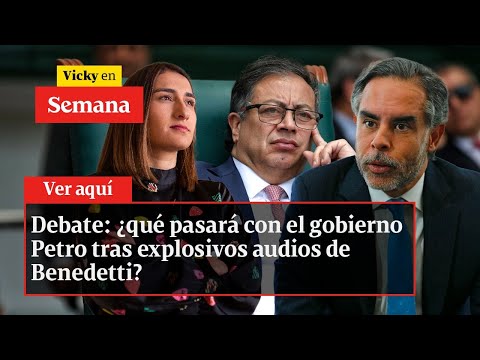 Vicky en
Semana

Ver aquí

Debate: ¿qué pasará con el gobierno Petro tras explosivos audios de Benedetti?